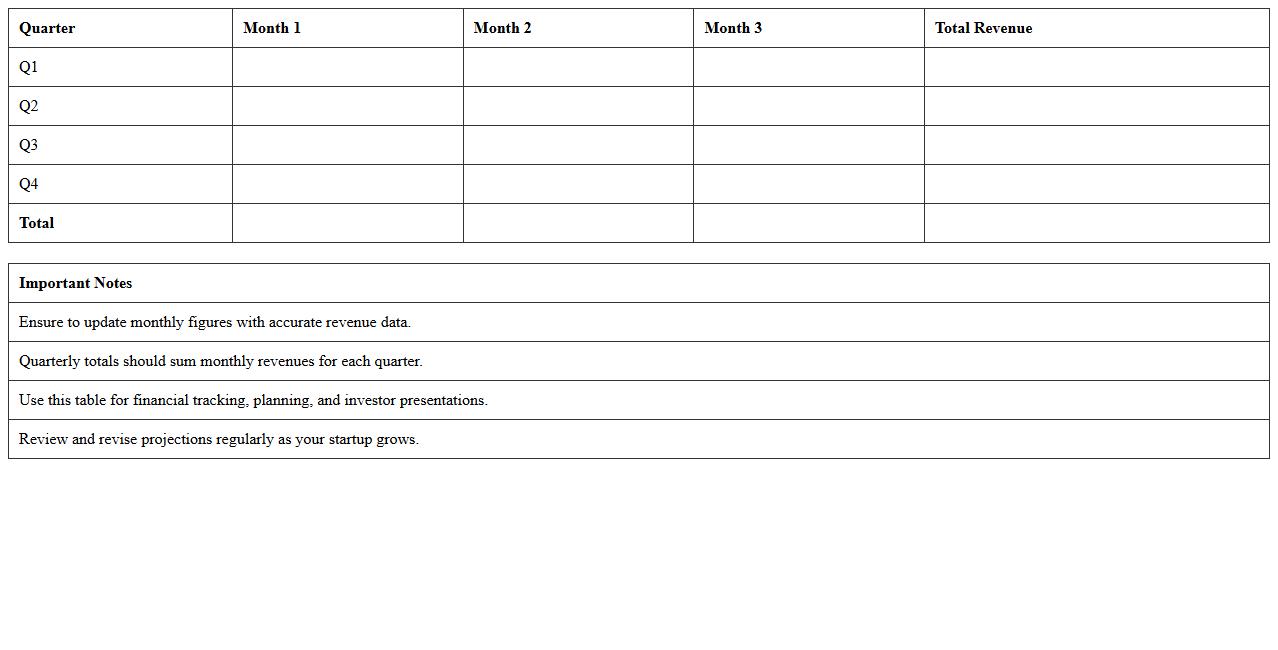 | Quarter | Month 1 | Month 2 | Month 3 | Total Revenue |
|---|---|---|---|---|
| Q1 | | | | |
| Q2 | | | | |
| Q3 | | | | |
| Q4 | | | | |
| Total | | | | |

| Important Notes |
|---|
| Ensure to update monthly figures with accurate revenue data. |
| Quarterly totals should sum monthly revenues for each quarter. |
| Use this table for financial tracking, planning, and investor presentations. |
| Review and revise projections regularly as your startup grows. |